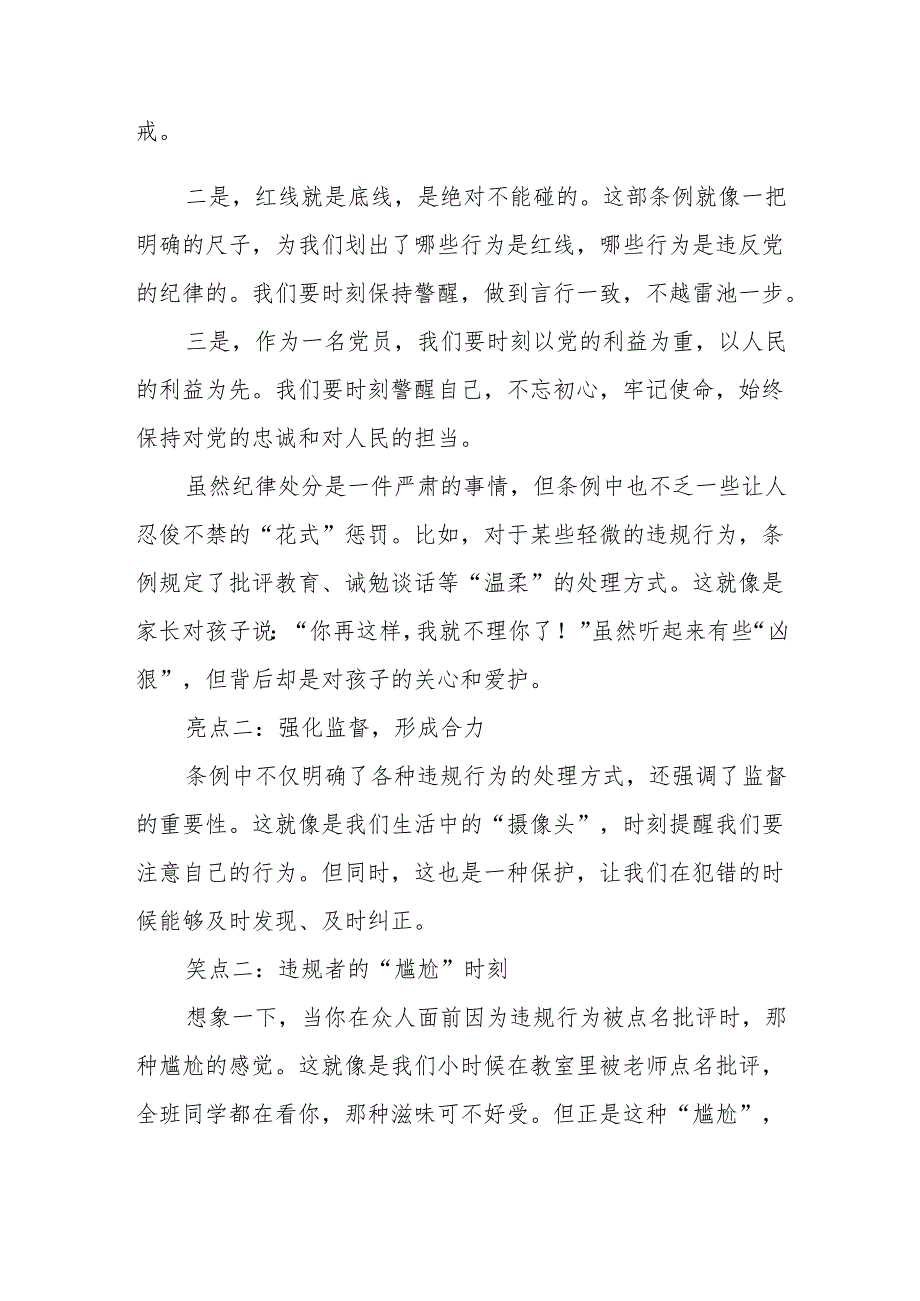 戒。

二是，红线就是底线，是绝对不能碰的。这部条例就像一把明确的尺子，为我们划出了哪些行为是红线，哪些行为是违反党的纪律的。我们要时刻保持警醒，做到言行一致，不越雷池一步。

三是，作为一名党员，我们要时刻以党的利益为重，以人民的利益为先。我们要时刻警醒自己，不忘初心，牢记使命，始终保持对党的忠诚和对人民的担当。

虽然纪律处分是一件严肃的事情，但条例中也不乏一些让人忍俊不禁的“花式”惩罚。比如，对于某些轻微的违规行为，条例规定了批评教育、诫勉谈话等“温柔”的处理方式。这就像是家长对孩子说：“你再这样，我就不理你了！”虽然听起来有些“凶狠”，但背后却是对孩子的关心和爱护。

亮点二：强化监督，形成合力

条例中不仅明确了各种违规行为的处理方式，还强调了监督的重要性。这就像是我们生活中的“摄像头”，时刻提醒我们要注意自己的行为。但同时，这也是一种保护，让我们在犯错的时候能够及时发现、及时纠正。

笑点二：违规者的“尴尬”时刻

想象一下，当你在众人面前因为违规行为被点名批评时，那种尴尬的感觉。这就像是我们小时候在教室里被老师点名批评，全班同学都在看你，那种滋味可不好受。但正是这种“尴尬”，